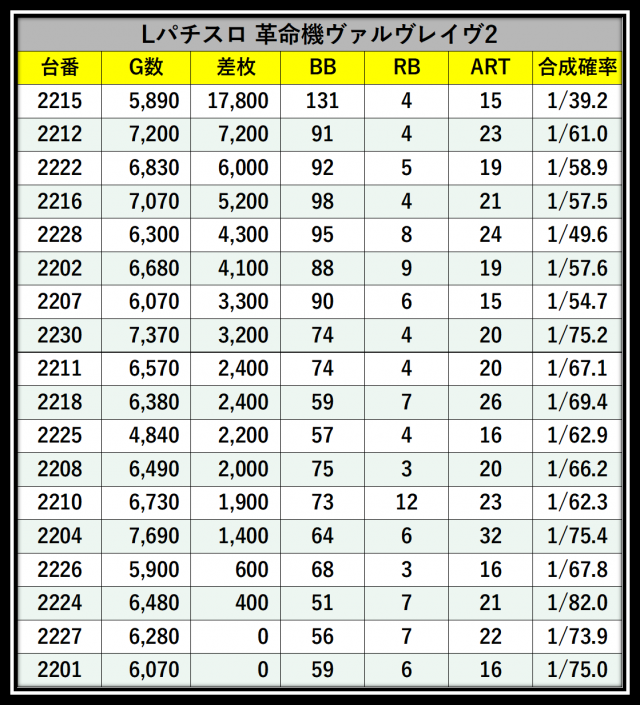 Lパチスロ 革命機ヴァルヴレイヴ2

| 台番 | G数 | 差枚 | BB | RB | ART | 合成確率 |
|---|---|---|---|---|---|---|
| 2215 | 5,890 | 17,800 | 131 | 4 | 15 | 1/39.2 |
| 2212 | 7,200 | 7,200 | 91 | 4 | 23 | 1/61.0 |
| 2222 | 6,830 | 6,000 | 92 | 5 | 19 | 1/58.9 |
| 2216 | 7,070 | 5,200 | 98 | 4 | 21 | 1/57.5 |
| 2228 | 6,300 | 4,300 | 95 | 8 | 24 | 1/49.6 |
| 2202 | 6,680 | 4,100 | 88 | 9 | 19 | 1/57.6 |
| 2207 | 6,070 | 3,300 | 90 | 6 | 15 | 1/54.7 |
| 2230 | 7,370 | 3,200 | 74 | 4 | 20 | 1/75.2 |
| 2211 | 6,570 | 2,400 | 74 | 4 | 20 | 1/67.1 |
| 2218 | 6,380 | 2,400 | 59 | 7 | 26 | 1/69.4 |
| 2225 | 4,840 | 2,200 | 57 | 4 | 16 | 1/62.9 |
| 2208 | 6,490 | 2,000 | 75 | 3 | 20 | 1/66.2 |
| 2210 | 6,730 | 1,900 | 73 | 12 | 23 | 1/62.3 |
| 2204 | 7,690 | 1,400 | 64 | 6 | 32 | 1/75.4 |
| 2226 | 5,900 | 600 | 68 | 3 | 16 | 1/67.8 |
| 2224 | 6,480 | 400 | 51 | 7 | 21 | 1/82.0 |
| 2227 | 6,280 | 0 | 56 | 7 | 22 | 1/73.9 |
| 2201 | 6,070 | 0 | 59 | 6 | 16 | 1/75.0 |